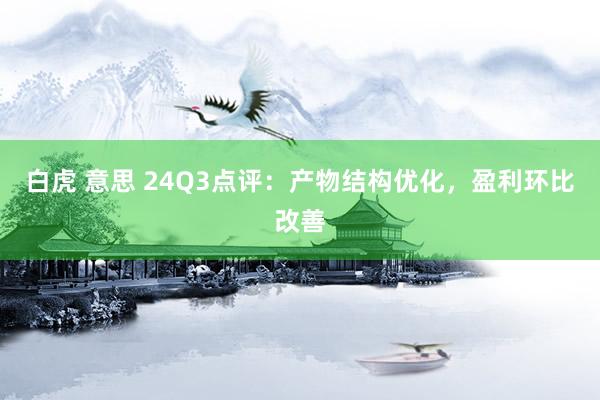 白虎 意思 24Q3点评：产物结构优化，盈利环比改善